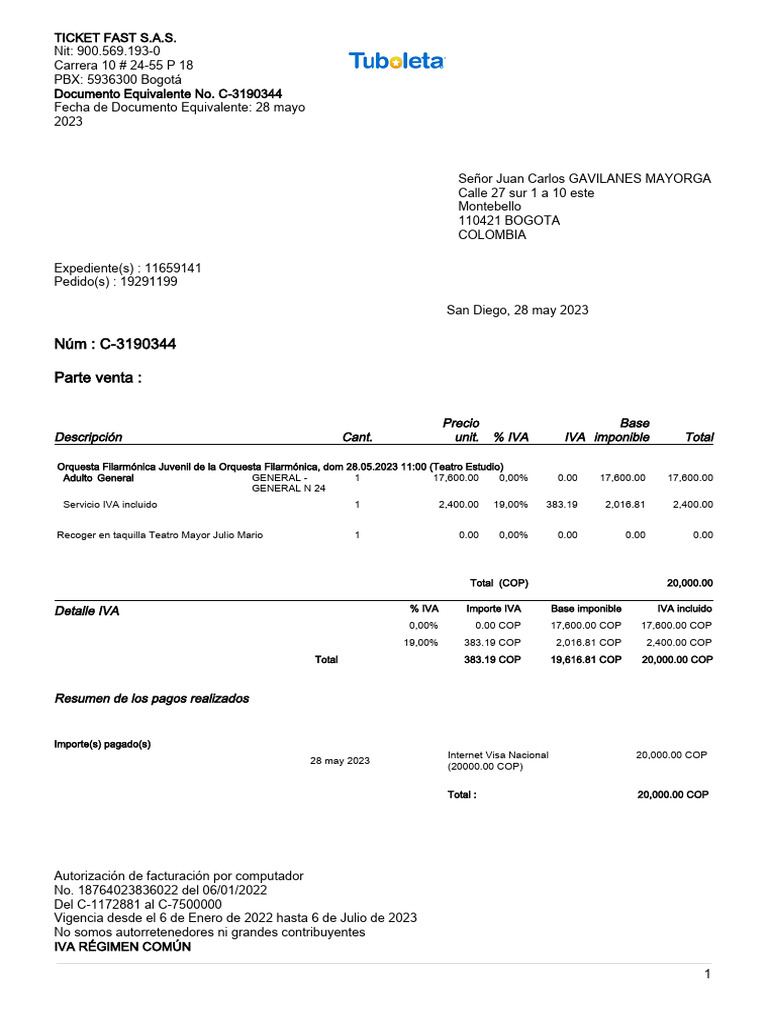 TICKET FAST S.A.S.
Nit: 900.569.193-0
Carrera 10 # 24-55 P 18
PBX: 5936300 Bogotá
Documento Equivalente No. C-3190344
Fecha de Documento Equivalente: 28 mayo 2023

Tuboleta

Señor Juan Carlos GAVILANES MAYORGA
Calle 27 sur 1 a 10 este
Montebello
110421 BOGOTA
COLOMBIA

Expediente(s) : 11659141
Pedido(s) : 19291199

San Diego, 28 may 2023

Núm : C-3190344

Parte venta :

| Descripción | | Cant. | Precio unit. | % IVA | IVA | Base imponible | Total |
|---|---|---|---|---|---|---|---|
| Orquesta Filarmónica Juvenil de la Orquesta Filarmónica, dom 28.05.2023 11:00 (Teatro Estudio) | | | | | | | |
| Adulto General | GENERAL - GENERAL N 24 | 1 | 17,600.00 | 0,00% | 0.00 | 17,600.00 | 17,600.00 |
| Servicio IVA incluido | | 1 | 2,400.00 | 19,00% | 383.19 | 2,016.81 | 2,400.00 |
| Recoger en taquilla Teatro Mayor Julio Mario | | 1 | 0.00 | 0,00% | 0.00 | 0.00 | 0.00 |

Total (COP) 20,000.00

| Detalle IVA | % IVA | Importe IVA | Base imponible | IVA incluido |
|---|---|---|---|---|
| | 0,00% | 0.00 COP | 17,600.00 COP | 17,600.00 COP |
| | 19,00% | 383.19 COP | 2,016.81 COP | 2,400.00 COP |
| Total | | 383.19 COP | 19,616.81 COP | 20,000.00 COP |

Resumen de los pagos realizados

Importe(s) pagado(s)

28 may 2023 Internet Visa Nacional (20000.00 COP) 20,000.00 COP

Total : 20,000.00 COP

Autorización de facturación por computador
No. 18764023836022 del 06/01/2022
Del C-1172881 al C-7500000
Vigencia desde el 6 de Enero de 2022 hasta 6 de Julio de 2023
No somos autorretenedores ni grandes contribuyentes
IVA RÉGIMEN COMÚN

1